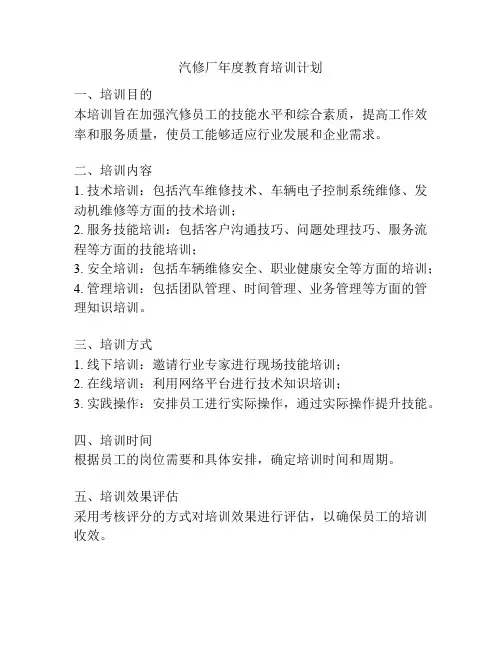 汽修厂年度教育培训计划

一、培训目的
本培训旨在加强汽修员工的技能水平和综合素质，提高工作效率和服务质量，使员工能够适应行业发展和企业需求。

二、培训内容
1. 技术培训：包括汽车维修技术、车辆电子控制系统维修、发动机维修等方面的技术培训；
2. 服务技能培训：包括客户沟通技巧、问题处理技巧、服务流程等方面的技能培训；
3. 安全培训：包括车辆维修安全、职业健康安全等方面的培训；
4. 管理培训：包括团队管理、时间管理、业务管理等方面的管理知识培训。

三、培训方式
1. 线下培训：邀请行业专家进行现场技能培训；
2. 在线培训：利用网络平台进行技术知识培训；
3. 实践操作：安排员工进行实际操作，通过实际操作提升技能。

四、培训时间
根据员工的岗位需要和具体安排，确定培训时间和周期。

五、培训效果评估
采用考核评分的方式对培训效果进行评估，以确保员工的培训收效。